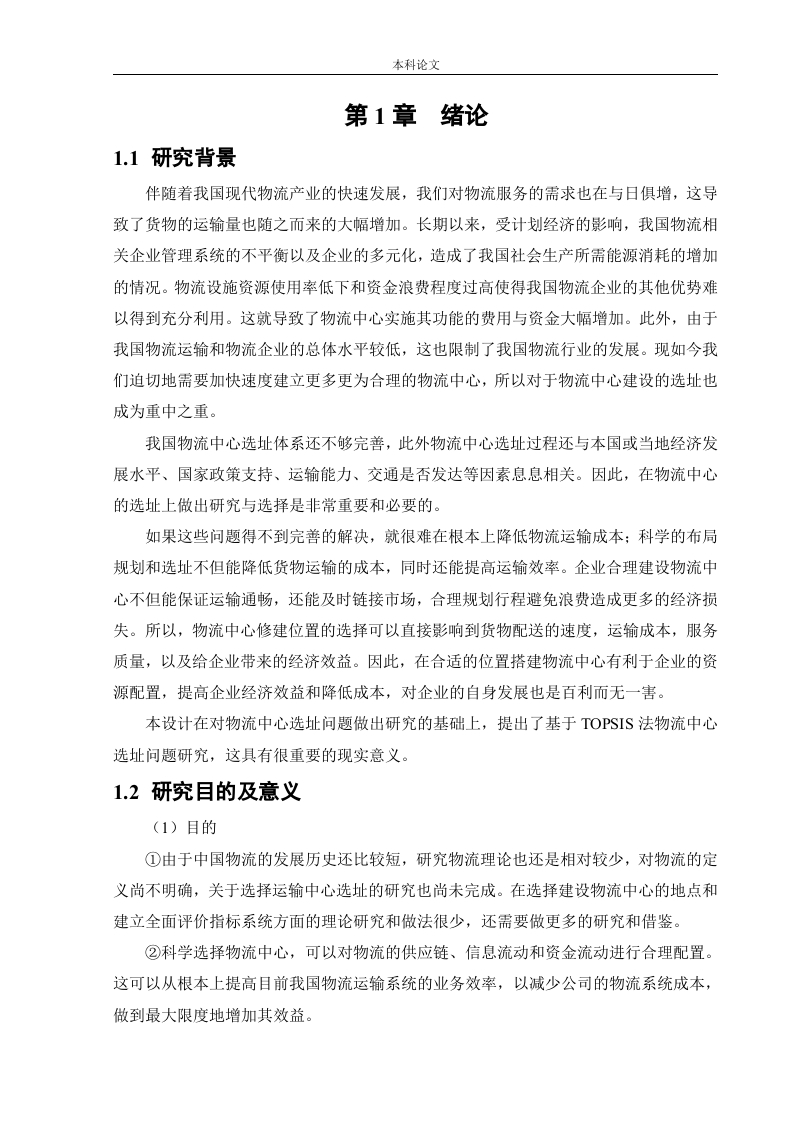 本科论文

第 1 章　绪论

1.1 研究背景

伴随着我国现代物流产业的快速发展，我们对物流服务的需求也在与日俱增，这导致了货物的运输量也随之而来的大幅增加。长期以来，受计划经济的影响，我国物流相关企业管理系统的不平衡以及企业的多元化，造成了我国社会生产所需能源消耗的增加的情况。物流设施资源使用率低下和资金浪费程度过高使得我国物流企业的其他优势难以得到充分利用。这就导致了物流中心实施其功能的费用与资金大幅增加。此外，由于我国物流运输和物流企业的总体水平较低，这也限制了我国物流行业的发展。现如今我们迫切地需要加快速度建立更多更为合理的物流中心，所以对于物流中心建设的选址也成为重中之重。

我国物流中心选址体系还不够完善，此外物流中心选址过程还与本国或当地经济发展水平、国家政策支持、运输能力、交通是否发达等因素息息相关。因此，在物流中心的选址上做出研究与选择是非常重要和必要的。

如果这些问题得不到完善的解决，就很难在根本上降低物流运输成本；科学的布局规划和选址不但能降低货物运输的成本，同时还能提高运输效率。企业合理建设物流中心不但能保证运输通畅，还能及时链接市场，合理规划行程避免浪费造成更多的经济损失。所以，物流中心修建位置的选择可以直接影响到货物配送的速度，运输成本，服务质量，以及给企业带来的经济效益。因此，在合适的位置搭建物流中心有利于企业的资源配置，提高企业经济效益和降低成本，对企业的自身发展也是百利而无一害。

本设计在对物流中心选址问题做出研究的基础上，提出了基于 TOPSIS 法物流中心选址问题研究，这具有很重要的现实意义。

1.2 研究目的及意义

（1）目的

①由于中国物流的发展历史还比较短，研究物流理论也还是相对较少，对物流的定义尚不明确，关于选择运输中心选址的研究也尚未完成。在选择建设物流中心的地点和建立全面评价指标系统方面的理论研究和做法很少，还需要做更多的研究和借鉴。

②科学选择物流中心，可以对物流的供应链、信息流动和资金流动进行合理配置。这可以从根本上提高目前我国物流运输系统的业务效率，以减少公司的物流系统成本，做到最大限度地增加其效益。